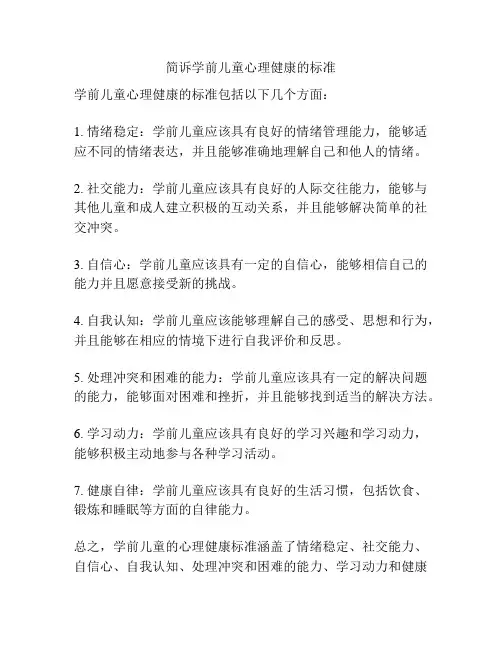 简诉学前儿童心理健康的标准

学前儿童心理健康的标准包括以下几个方面：

1. 情绪稳定：学前儿童应该具有良好的情绪管理能力，能够适应不同的情绪表达，并且能够准确地理解自己和他人的情绪。

2. 社交能力：学前儿童应该具有良好的人际交往能力，能够与其他儿童和成人建立积极的互动关系，并且能够解决简单的社交冲突。

3. 自信心：学前儿童应该具有一定的自信心，能够相信自己的能力并且愿意接受新的挑战。

4. 自我认知：学前儿童应该能够理解自己的感受、思想和行为，并且能够在相应的情境下进行自我评价和反思。

5. 处理冲突和困难的能力：学前儿童应该具有一定的解决问题的能力，能够面对困难和挫折，并且能够找到适当的解决方法。

6. 学习动力：学前儿童应该具有良好的学习兴趣和学习动力，能够积极主动地参与各种学习活动。

7. 健康自律：学前儿童应该具有良好的生活习惯，包括饮食、锻炼和睡眠等方面的自律能力。

总之，学前儿童的心理健康标准涵盖了情绪稳定、社交能力、自信心、自我认知、处理冲突和困难的能力、学习动力和健康